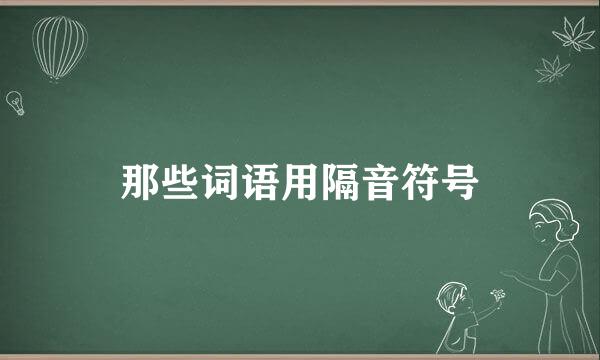 那些词语用隔音符号